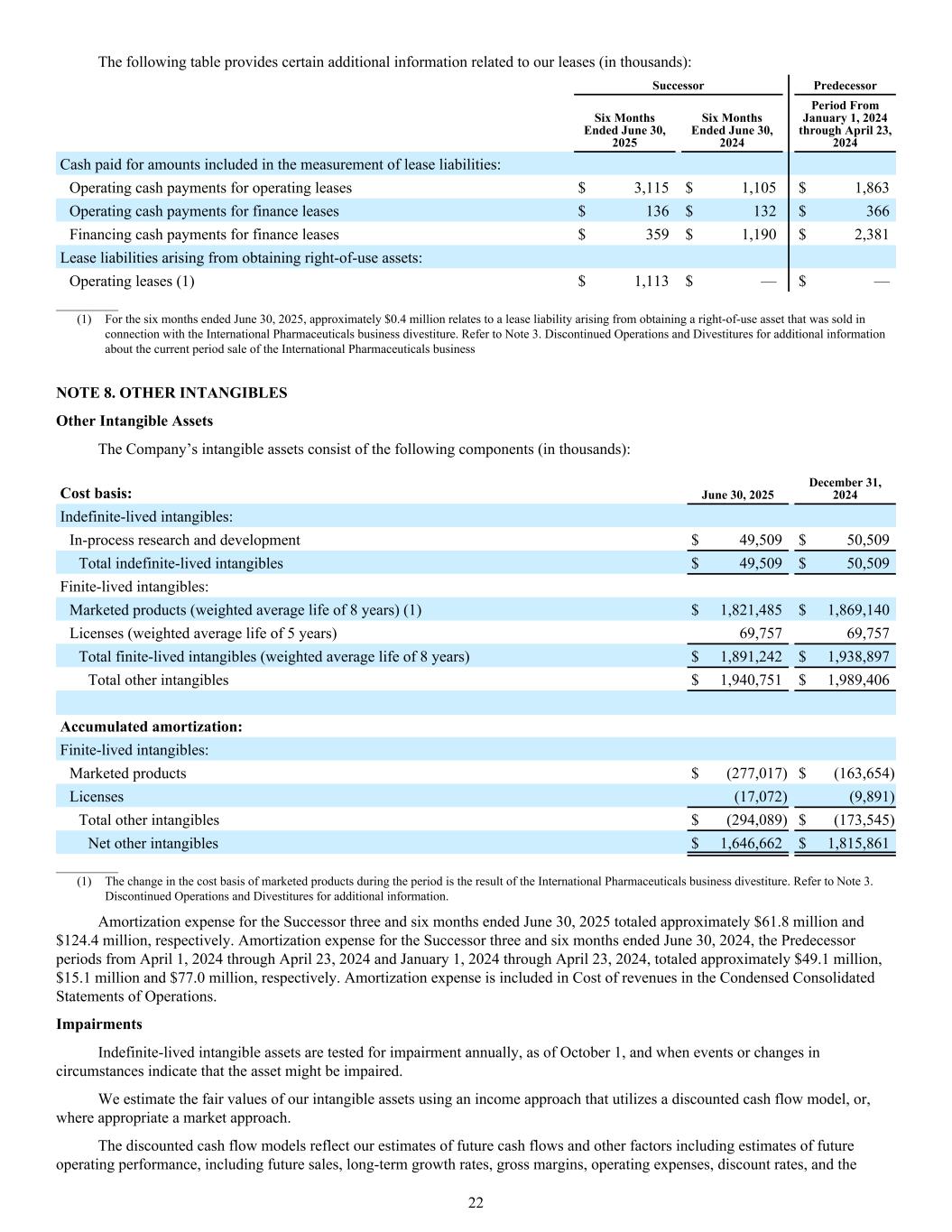 The following table provides certain additional information related to our leases (in thousands):

| | Successor | | Predecessor |
|---|---|---|---|
| | Six Months Ended June 30, 2025 | Six Months Ended June 30, 2024 | Period From January 1, 2024 through April 23, 2024 |
| Cash paid for amounts included in the measurement of lease liabilities: | | | |
| Operating cash payments for operating leases | $ 3,115 | $ 1,105 | $ 1,863 |
| Operating cash payments for finance leases | $ 136 | $ 132 | $ 366 |
| Financing cash payments for finance leases | $ 359 | $ 1,190 | $ 2,381 |
| Lease liabilities arising from obtaining right-of-use assets: | | | |
| Operating leases (1) | $ 1,113 | $ — | $ — |

(1) For the six months ended June 30, 2025, approximately $0.4 million relates to a lease liability arising from obtaining a right-of-use asset that was sold in connection with the International Pharmaceuticals business divestiture. Refer to Note 3. Discontinued Operations and Divestitures for additional information about the current period sale of the International Pharmaceuticals business

NOTE 8. OTHER INTANGIBLES

Other Intangible Assets

The Company’s intangible assets consist of the following components (in thousands):

| Cost basis: | June 30, 2025 | December 31, 2024 |
|---|---|---|
| Indefinite-lived intangibles: | | |
| In-process research and development | $ 49,509 | $ 50,509 |
| Total indefinite-lived intangibles | $ 49,509 | $ 50,509 |
| Finite-lived intangibles: | | |
| Marketed products (weighted average life of 8 years) (1) | $ 1,821,485 | $ 1,869,140 |
| Licenses (weighted average life of 5 years) | 69,757 | 69,757 |
| Total finite-lived intangibles (weighted average life of 8 years) | $ 1,891,242 | $ 1,938,897 |
| Total other intangibles | $ 1,940,751 | $ 1,989,406 |
| | | |
| Accumulated amortization: | | |
| Finite-lived intangibles: | | |
| Marketed products | $ (277,017) | $ (163,654) |
| Licenses | (17,072) | (9,891) |
| Total other intangibles | $ (294,089) | $ (173,545) |
| Net other intangibles | $ 1,646,662 | $ 1,815,861 |

(1) The change in the cost basis of marketed products during the period is the result of the International Pharmaceuticals business divestiture. Refer to Note 3. Discontinued Operations and Divestitures for additional information.

Amortization expense for the Successor three and six months ended June 30, 2025 totaled approximately $61.8 million and $124.4 million, respectively. Amortization expense for the Successor three and six months ended June 30, 2024, the Predecessor periods from April 1, 2024 through April 23, 2024 and January 1, 2024 through April 23, 2024, totaled approximately $49.1 million, $15.1 million and $77.0 million, respectively. Amortization expense is included in Cost of revenues in the Condensed Consolidated Statements of Operations.

Impairments

Indefinite-lived intangible assets are tested for impairment annually, as of October 1, and when events or changes in circumstances indicate that the asset might be impaired.

We estimate the fair values of our intangible assets using an income approach that utilizes a discounted cash flow model, or, where appropriate a market approach.

The discounted cash flow models reflect our estimates of future cash flows and other factors including estimates of future operating performance, including future sales, long-term growth rates, gross margins, operating expenses, discount rates, and the

22